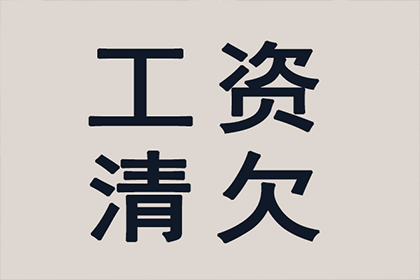 工资
清欠